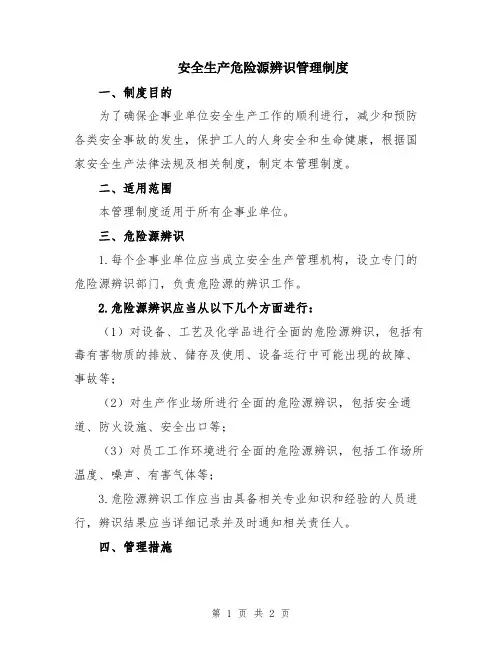 安全生产危险源辨识管理制度

一、制度目的

为了确保企事业单位安全生产工作的顺利进行，减少和预防各类安全事故的发生，保护工人的人身安全和生命健康，根据国家安全生产法律法规及相关制度，制定本管理制度。

二、适用范围

本管理制度适用于所有企事业单位。

三、危险源辨识

1.每个企事业单位应当成立安全生产管理机构，设立专门的危险源辨识部门，负责危险源的辨识工作。

2.危险源辨识应当从以下几个方面进行：

（1）对设备、工艺及化学品进行全面的危险源辨识，包括有毒有害物质的排放、储存及使用、设备运行中可能出现的故障、事故等；

（2）对生产作业场所进行全面的危险源辨识，包括安全通道、防火设施、安全出口等；

（3）对员工工作环境进行全面的危险源辨识，包括工作场所温度、噪声、有害气体等；

3.危险源辨识工作应当由具备相关专业知识和经验的人员进行，辨识结果应当详细记录并及时通知相关责任人。

四、管理措施

第 1 页 共 2 页